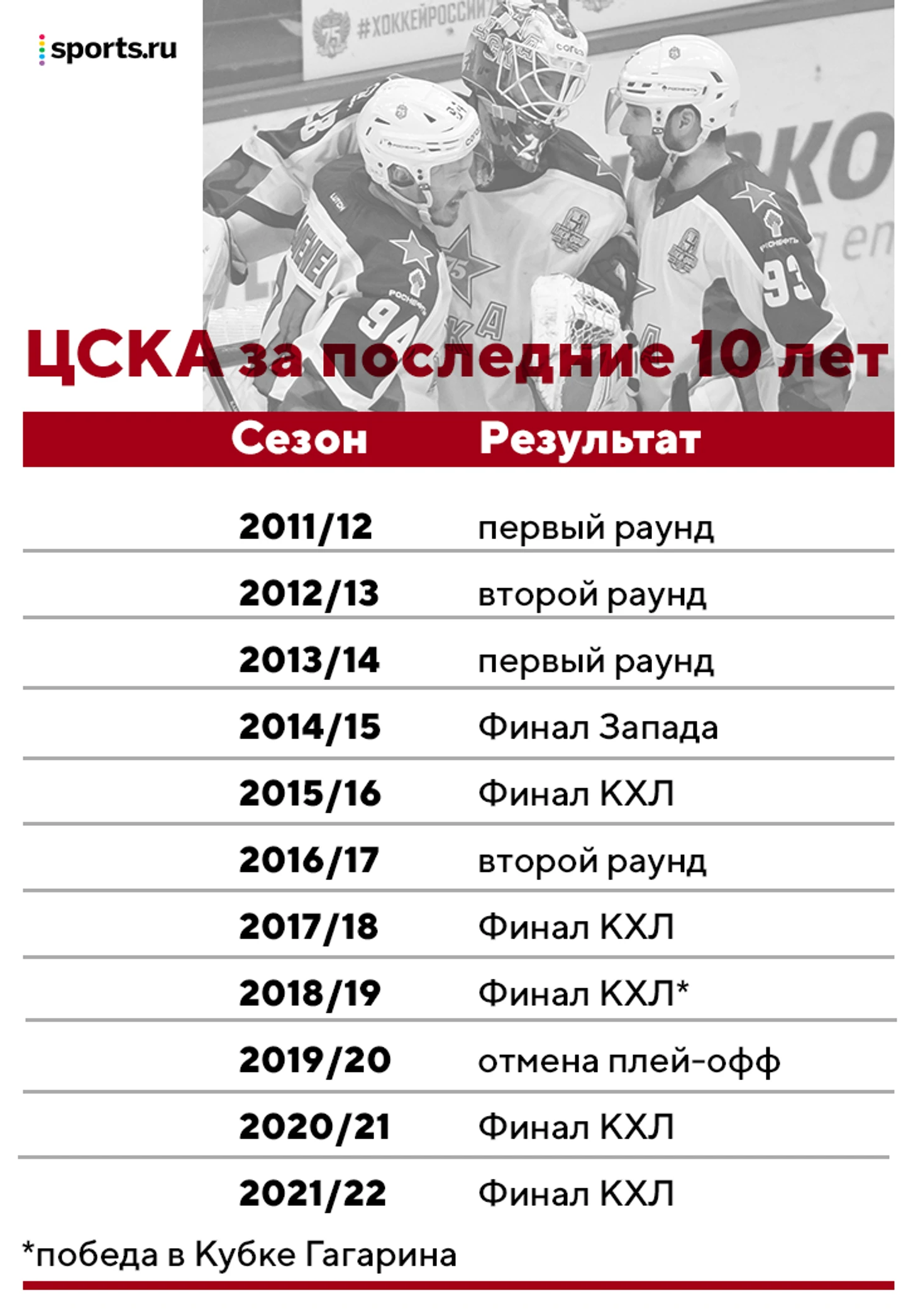 sports.ru

#ХОККЕЙРОССИИ

ЦСКА за последние 10 лет

| Сезон | Результат |
|---|---|
| 2011/12 | первый раунд |
| 2012/13 | второй раунд |
| 2013/14 | первый раунд |
| 2014/15 | Финал Запада |
| 2015/16 | Финал КХЛ |
| 2016/17 | второй раунд |
| 2017/18 | Финал КХЛ |
| 2018/19 | Финал КХЛ* |
| 2019/20 | отмена плей-офф |
| 2020/21 | Финал КХЛ |
| 2021/22 | Финал КХЛ |

*победа в Кубке Гагарина